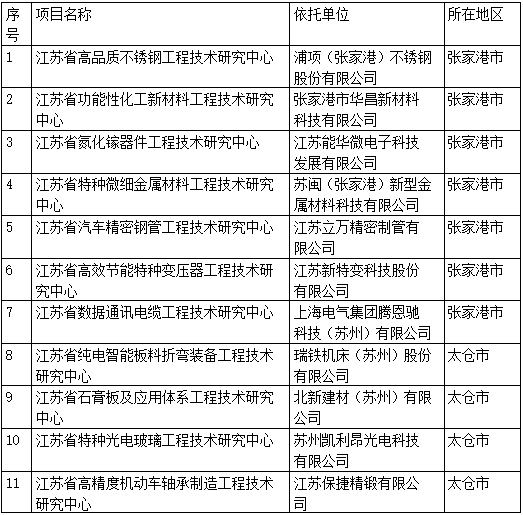 | 序号 | 项目名称 | 依托单位 | 所在地区 |
|---|---|---|---|
| 1 | 江苏省高品质不锈钢工程技术研究中心 | 浦项（张家港）不锈钢股份有限公司 | 张家港市 |
| 2 | 江苏省功能性化工新材料工程技术研究中心 | 张家港市华昌新材料科技有限公司 | 张家港市 |
| 3 | 江苏省氮化镓器件工程技术研究中心 | 江苏能华微电子科技发展有限公司 | 张家港市 |
| 4 | 江苏省特种微细金属材料工程技术研究中心 | 苏闽（张家港）新型金属材料科技有限公司 | 张家港市 |
| 5 | 江苏省汽车精密钢管工程技术研究中心 | 江苏立万精密制管有限公司 | 张家港市 |
| 6 | 江苏省高效节能特种变压器工程技术研究中心 | 江苏新特变科技股份有限公司 | 张家港市 |
| 7 | 江苏省数据通讯电缆工程技术研究中心 | 上海电气集团腾恩驰科技（苏州）有限公司 | 张家港市 |
| 8 | 江苏省纯电智能板料折弯装备工程技术研究中心 | 瑞铁机床（苏州）股份有限公司 | 太仓市 |
| 9 | 江苏省石膏板及应用体系工程技术研究中心 | 北新建材（苏州）有限公司 | 太仓市 |
| 10 | 江苏省特种光电玻璃工程技术研究中心 | 苏州凯利昂光电科技有限公司 | 太仓市 |
| 11 | 江苏省高精度机动车轴承制造工程技术研究中心 | 江苏保捷精锻有限公司 | 太仓市 |